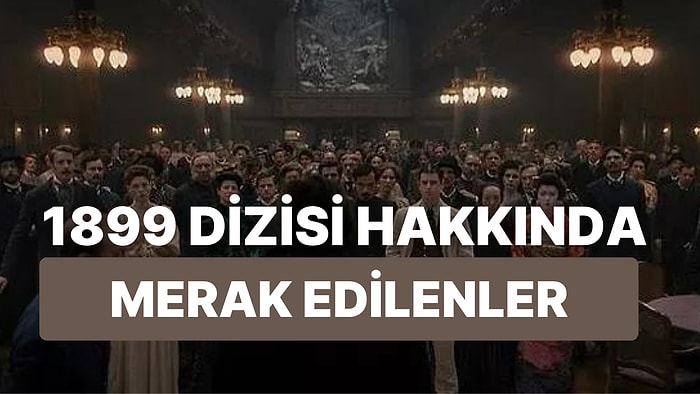 1899 DİZİSİ HAKKINDA
MERAK EDİLENLER